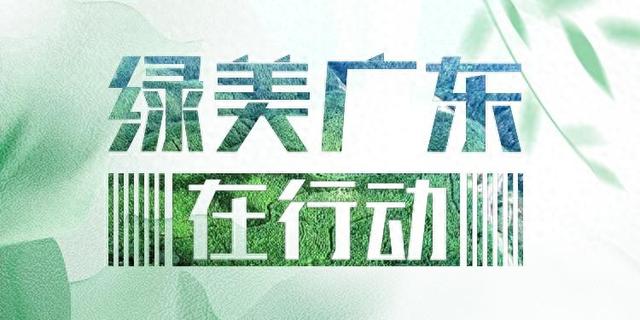 绿美广东
在行动